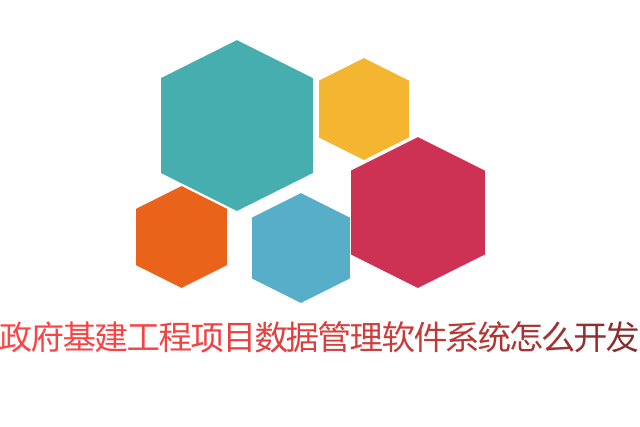 政府基建工程项目数据管理软件系统怎么开发